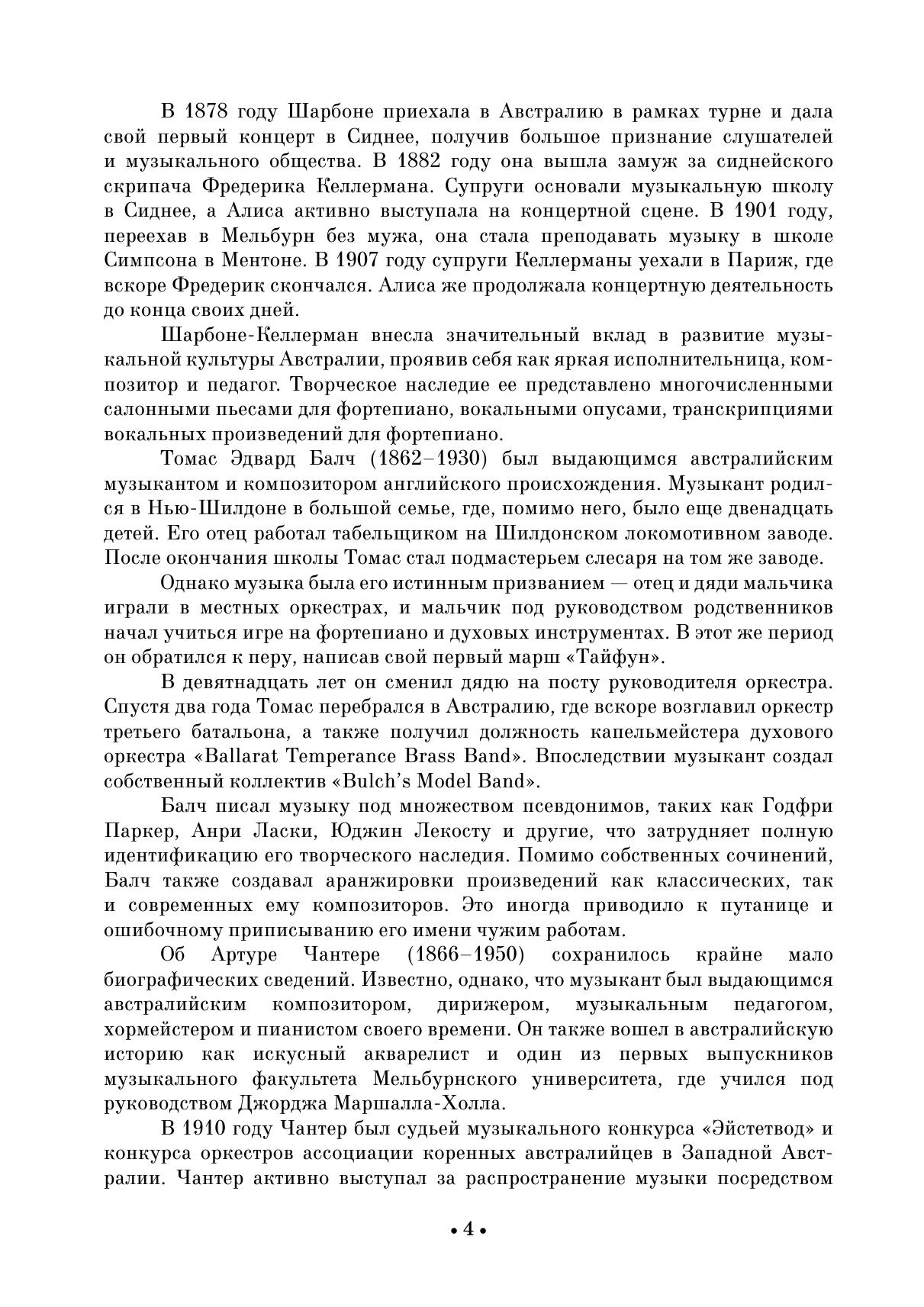 В 1878 году Шарбоне приехала в Австралию в рамках турне и дала свой первый концерт в Сиднее, получив большое признание слушателей и музыкального общества. В 1882 году она вышла замуж за сиднейского скрипача Фредерика Келлермана. Супруги основали музыкальную школу в Сиднее, а Алиса активно выступала на концертной сцене. В 1901 году, переехав в Мельбурн без мужа, она стала преподавать музыку в школе Симпсона в Ментоне. В 1907 году супруги Келлерманы уехали в Париж, где вскоре Фредерик скончался. Алиса же продолжала концертную деятельность до конца своих дней.

Шарбоне-Келлерман внесла значительный вклад в развитие музыкальной культуры Австралии, проявив себя как яркая исполнительница, композитор и педагог. Творческое наследие ее представлено многочисленными салонными пьесами для фортепиано, вокальными опусами, транскрипциями вокальных произведений для фортепиано.

Томас Эдвард Балч (1862–1930) был выдающимся австралийским музыкантом и композитором английского происхождения. Музыкант родился в Нью-Шилдоне в большой семье, где, помимо него, было еще двенадцать детей. Его отец работал табельщиком на Шилдонском локомотивном заводе. После окончания школы Томас стал подмастерьем слесаря на том же заводе.

Однако музыка была его истинным призванием — отец и дяди мальчика играли в местных оркестрах, и мальчик под руководством родственников начал учиться игре на фортепиано и духовых инструментах. В этот же период он обратился к перу, написав свой первый марш «Тайфун».

В девятнадцать лет он сменил дядю на посту руководителя оркестра. Спустя два года Томас перебрался в Австралию, где вскоре возглавил оркестр третьего батальона, а также получил должность капельмейстера духового оркестра «Ballarat Temperance Brass Band». Впоследствии музыкант создал собственный коллектив «Bulch's Model Band».

Балч писал музыку под множеством псевдонимов, таких как Годфри Паркер, Анри Ласки, Юджин Лекосту и другие, что затрудняет полную идентификацию его творческого наследия. Помимо собственных сочинений, Балч также создавал аранжировки произведений как классических, так и современных ему композиторов. Это иногда приводило к путанице и ошибочному приписыванию его имени чужим работам.

Об Артуре Чантере (1866–1950) сохранилось крайне мало биографических сведений. Известно, однако, что музыкант был выдающимся австралийским композитором, дирижером, музыкальным педагогом, хормейстером и пианистом своего времени. Он также вошел в австралийскую историю как искусный акварелист и один из первых выпускников музыкального факультета Мельбурнского университета, где учился под руководством Джорджа Маршалла-Холла.

В 1910 году Чантер был судьей музыкального конкурса «Эйстетвод» и конкурса оркестров ассоциации коренных австралийцев в Западной Австралии. Чантер активно выступал за распространение музыки посредством

• 4 •